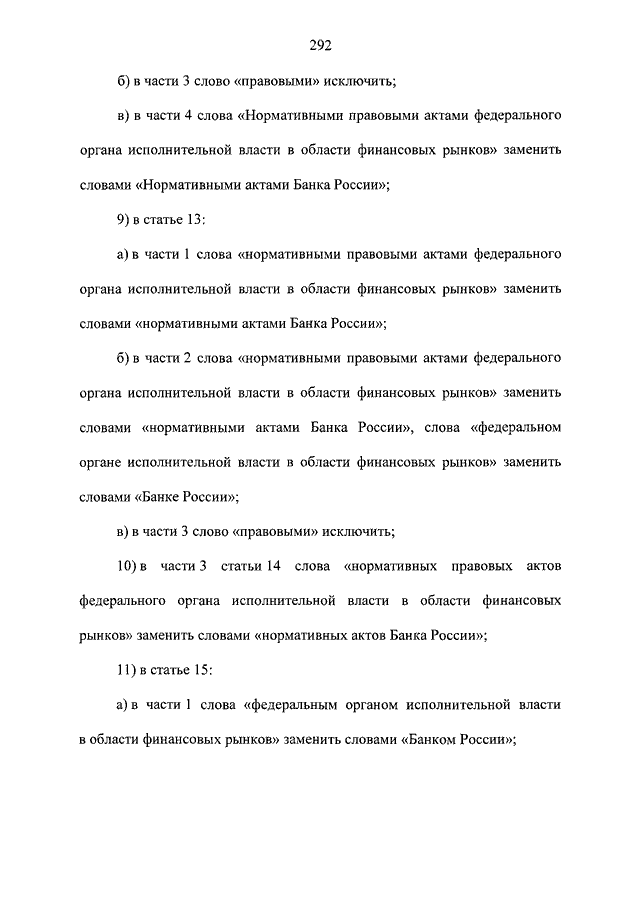 292

б) в части 3 слово «правовыми» исключить;

в) в части 4 слова «Нормативными правовыми актами федерального органа исполнительной власти в области финансовых рынков» заменить словами «Нормативными актами Банка России»;

9) в статье 13:

а) в части 1 слова «нормативными правовыми актами федерального органа исполнительной власти в области финансовых рынков» заменить словами «нормативными актами Банка России»;

б) в части 2 слова «нормативными правовыми актами федерального органа исполнительной власти в области финансовых рынков» заменить словами «нормативными актами Банка России», слова «федеральном органе исполнительной власти в области финансовых рынков» заменить словами «Банке России»;

в) в части 3 слово «правовыми» исключить;

10) в части 3 статьи 14 слова «нормативных правовых актов федерального органа исполнительной власти в области финансовых рынков» заменить словами «нормативных актов Банка России»;

11) в статье 15:

а) в части 1 слова «федеральным органом исполнительной власти в области финансовых рынков» заменить словами «Банком России»;